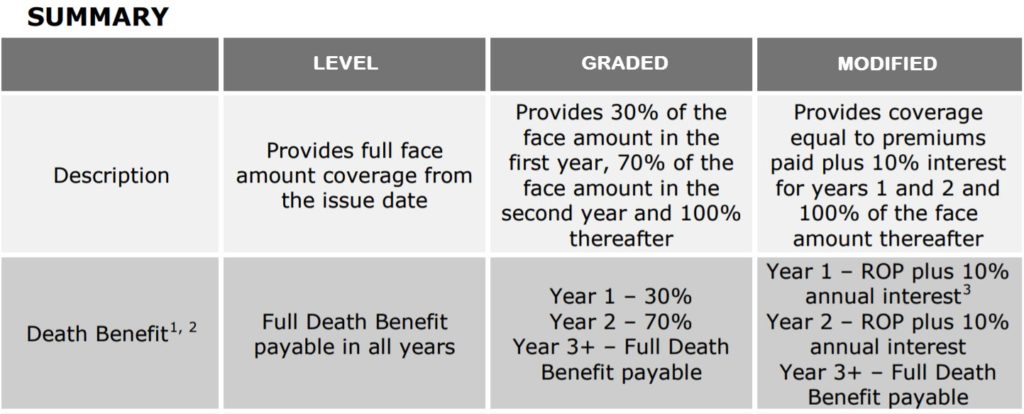 SUMMARY

| | LEVEL | GRADED | MODIFIED |
|---|---|---|---|
| Description | Provides full face amount coverage from the issue date | Provides 30% of the face amount in the first year, 70% of the face amount in the second year and 100% thereafter | Provides coverage equal to premiums paid plus 10% interest for years 1 and 2 and 100% of the face amount thereafter |
| Death Benefit$^{1, 2}$ | Full Death Benefit payable in all years | Year 1 – 30% Year 2 – 70% Year 3+ – Full Death Benefit payable | Year 1 – ROP plus 10% annual interest$^{3}$ Year 2 – ROP plus 10% annual interest Year 3+ – Full Death Benefit payable |